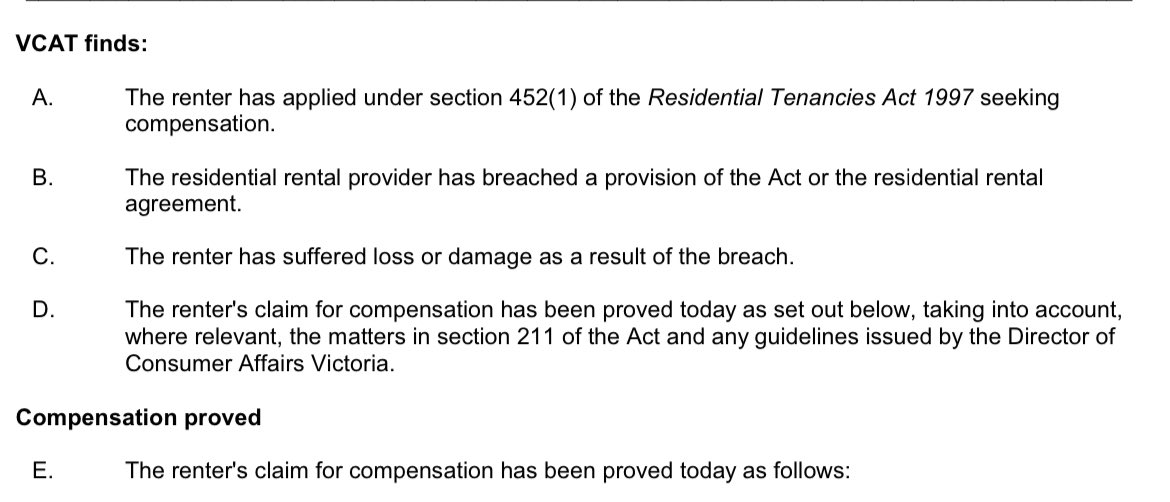 VCAT finds:

A. The renter has applied under section 452(1) of the Residential Tenancies Act 1997 seeking compensation.

B. The residential rental provider has breached a provision of the Act or the residential rental agreement.

C. The renter has suffered loss or damage as a result of the breach.

D. The renter's claim for compensation has been proved today as set out below, taking into account, where relevant, the matters in section 211 of the Act and any guidelines issued by the Director of Consumer Affairs Victoria.

Compensation proved

E. The renter's claim for compensation has been proved today as follows: